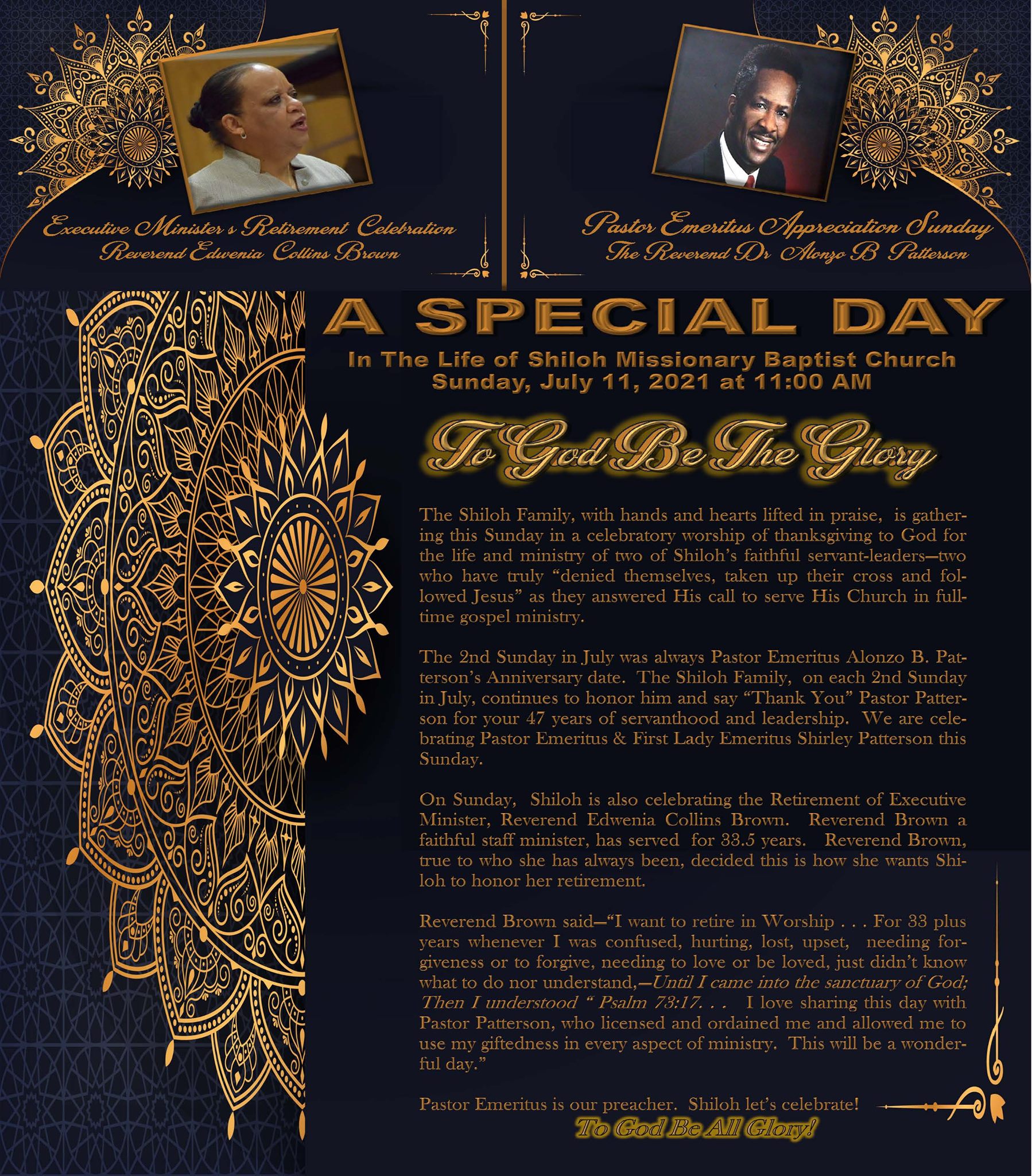 Executive Minister's Retirement Celebration
Reverend Edwenia Collins Brown

Pastor Emeritus Appreciation Sunday
The Reverend Dr Alonzo B Patterson

A SPECIAL DAY

In The Life of Shiloh Missionary Baptist Church
Sunday, July 11, 2021 at 11:00 AM

To God Be The Glory

The Shiloh Family, with hands and hearts lifted in praise, is gathering this Sunday in a celebratory worship of thanksgiving to God for the life and ministry of two of Shiloh's faithful servant-leaders—two who have truly "denied themselves, taken up their cross and followed Jesus" as they answered His call to serve His Church in full-time gospel ministry.

The 2nd Sunday in July was always Pastor Emeritus Alonzo B. Patterson's Anniversary date. The Shiloh Family, on each 2nd Sunday in July, continues to honor him and say "Thank You" Pastor Patterson for your 47 years of servanthood and leadership. We are celebrating Pastor Emeritus & First Lady Emeritus Shirley Patterson this Sunday.

On Sunday, Shiloh is also celebrating the Retirement of Executive Minister, Reverend Edwenia Collins Brown. Reverend Brown a faithful staff minister, has served for 33.5 years. Reverend Brown, true to who she has always been, decided this is how she wants Shiloh to honor her retirement.

Reverend Brown said—"I want to retire in Worship . . . For 33 plus years whenever I was confused, hurting, lost, upset, needing forgiveness or to forgive, needing to love or be loved, just didn't know what to do nor understand,—Until I came into the sanctuary of God; Then I understood " Psalm 73:17. . . I love sharing this day with Pastor Patterson, who licensed and ordained me and allowed me to use my giftedness in every aspect of ministry. This will be a wonderful day."

Pastor Emeritus is our preacher. Shiloh let's celebrate!
To God Be All Glory!